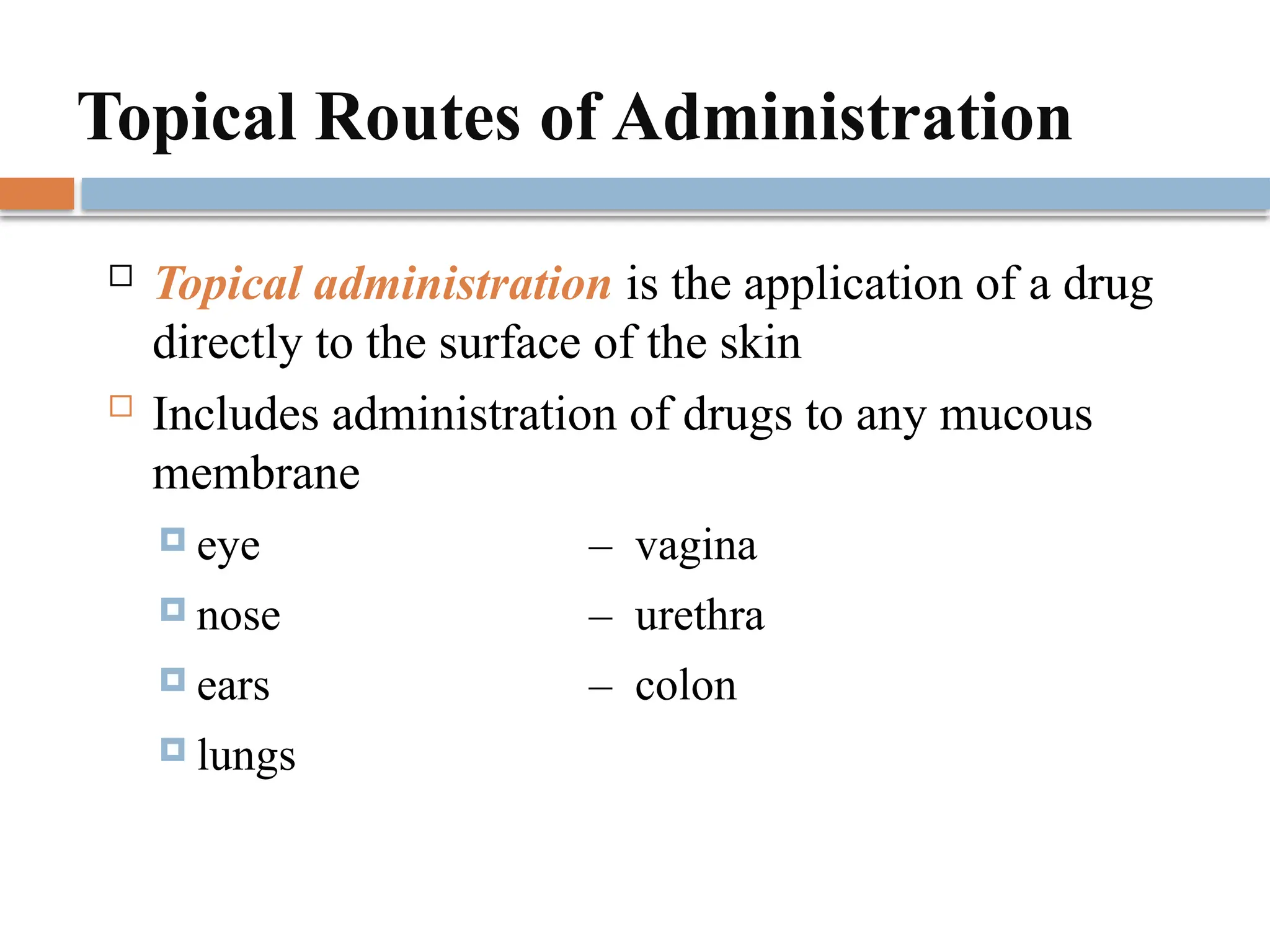 Topical Routes of Administration

Topical administration is the application of a drug directly to the surface of the skin

Includes administration of drugs to any mucous membrane

eye
nose
ears
lungs

– vagina
– urethra
– colon